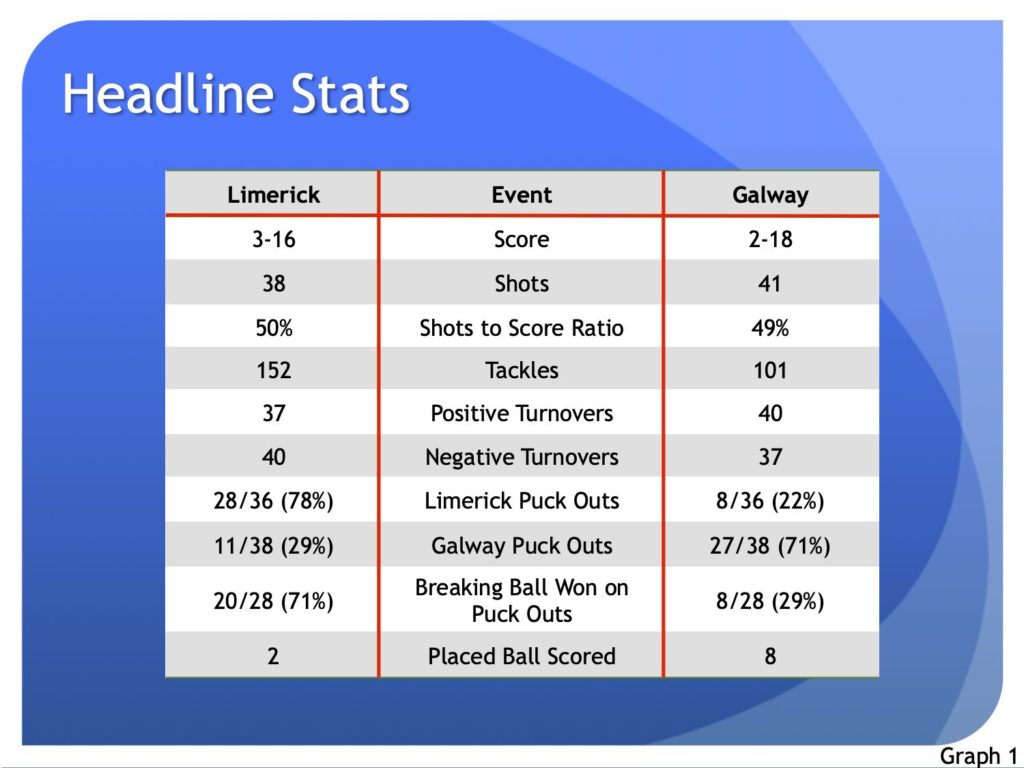 Headline Stats

| Limerick | Event | Galway |
|---|---|---|
| 3-16 | Score | 2-18 |
| 38 | Shots | 41 |
| 50% | Shots to Score Ratio | 49% |
| 152 | Tackles | 101 |
| 37 | Positive Turnovers | 40 |
| 40 | Negative Turnovers | 37 |
| 28/36 (78%) | Limerick Puck Outs | 8/36 (22%) |
| 11/38 (29%) | Galway Puck Outs | 27/38 (71%) |
| 20/28 (71%) | Breaking Ball Won on Puck Outs | 8/28 (29%) |
| 2 | Placed Ball Scored | 8 |

Graph 1